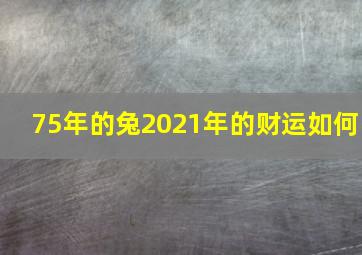 75年的兔2021年的财运如何